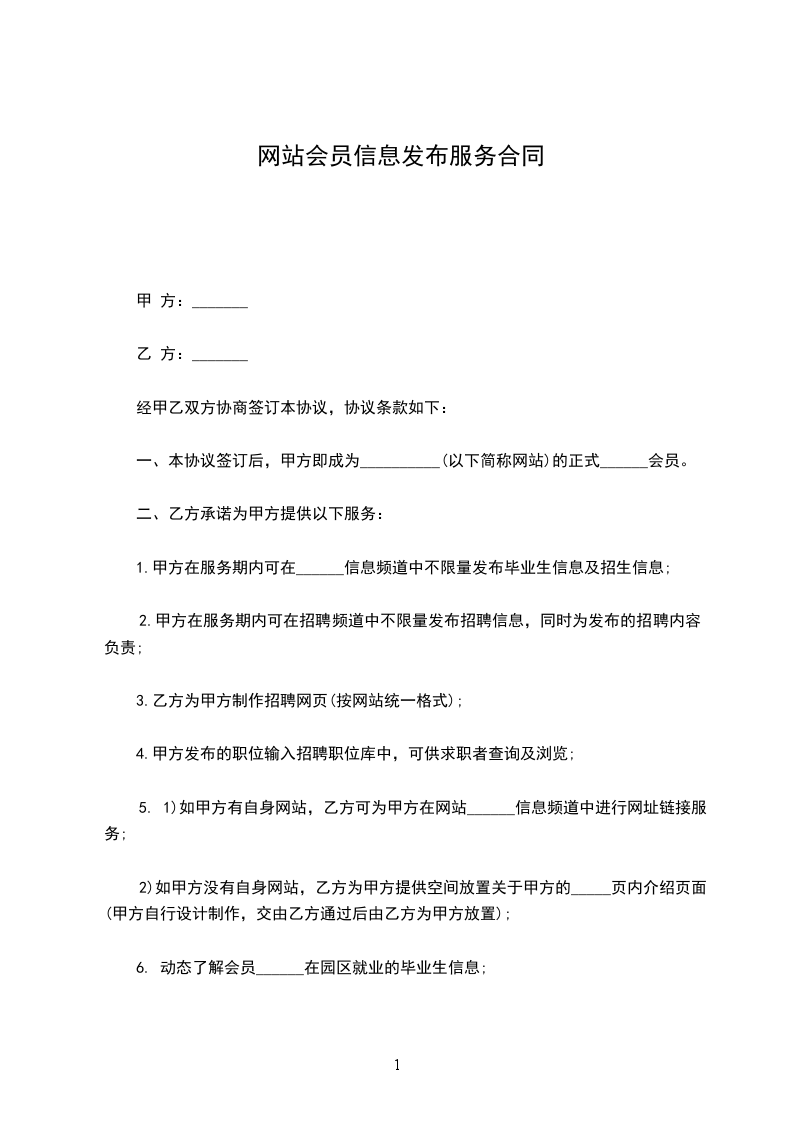 网站会员信息发布服务合同

甲 方：_______

乙 方：_______

经甲乙双方协商签订本协议，协议条款如下：

一、本协议签订后，甲方即成为__________(以下简称网站)的正式______会员。

二、乙方承诺为甲方提供以下服务：

1.甲方在服务期内可在______信息频道中不限量发布毕业生信息及招生信息；

2.甲方在服务期内可在招聘频道中不限量发布招聘信息，同时为发布的招聘内容负责；

3.乙方为甲方制作招聘网页(按网站统一格式)；

4.甲方发布的职位输入招聘职位库中，可供求职者查询及浏览；

5. 1)如甲方有自身网站，乙方可为甲方在网站______信息频道中进行网址链接服务；

2)如甲方没有自身网站，乙方为甲方提供空间放置关于甲方的_____页内介绍页面(甲方自行设计制作，交由乙方通过后由乙方为甲方放置)；

6. 动态了解会员______在园区就业的毕业生信息；

1